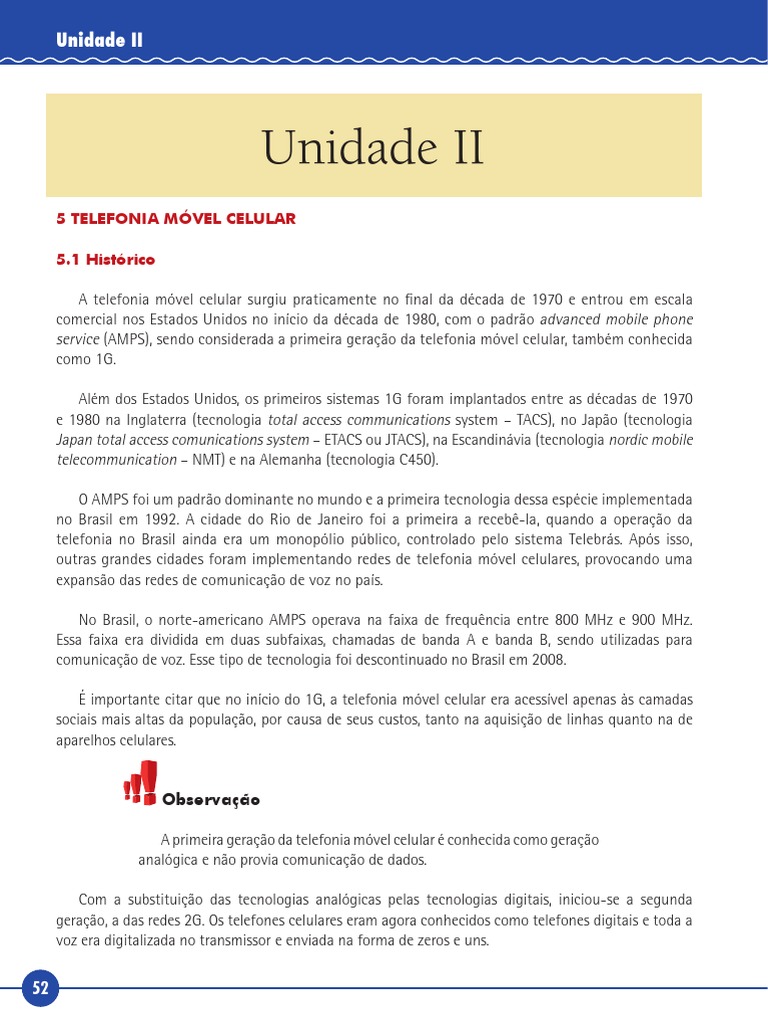 Unidade II

Unidade II

5 TELEFONIA MÓVEL CELULAR

5.1 Histórico

A telefonia móvel celular surgiu praticamente no final da década de 1970 e entrou em escala comercial nos Estados Unidos no início da década de 1980, com o padrão advanced mobile phone service (AMPS), sendo considerada a primeira geração da telefonia móvel celular, também conhecida como 1G.

Além dos Estados Unidos, os primeiros sistemas 1G foram implantados entre as décadas de 1970 e 1980 na Inglaterra (tecnologia total access communications system – TACS), no Japão (tecnologia Japan total access comunications system – ETACS ou JTACS), na Escandinávia (tecnologia nordic mobile telecommunication – NMT) e na Alemanha (tecnologia C450).

O AMPS foi um padrão dominante no mundo e a primeira tecnologia dessa espécie implementada no Brasil em 1992. A cidade do Rio de Janeiro foi a primeira a recebê-la, quando a operação da telefonia no Brasil ainda era um monopólio público, controlado pelo sistema Telebrás. Após isso, outras grandes cidades foram implementando redes de telefonia móvel celulares, provocando uma expansão das redes de comunicação de voz no país.

No Brasil, o norte-americano AMPS operava na faixa de frequência entre 800 MHz e 900 MHz. Essa faixa era dividida em duas subfaixas, chamadas de banda A e banda B, sendo utilizadas para comunicação de voz. Esse tipo de tecnologia foi descontinuado no Brasil em 2008.

É importante citar que no início do 1G, a telefonia móvel celular era acessível apenas às camadas sociais mais altas da população, por causa de seus custos, tanto na aquisição de linhas quanto na de aparelhos celulares.

Observação

A primeira geração da telefonia móvel celular é conhecida como geração analógica e não provia comunicação de dados.

Com a substituição das tecnologias analógicas pelas tecnologias digitais, iniciou-se a segunda geração, a das redes 2G. Os telefones celulares eram agora conhecidos como telefones digitais e toda a voz era digitalizada no transmissor e enviada na forma de zeros e uns.

52